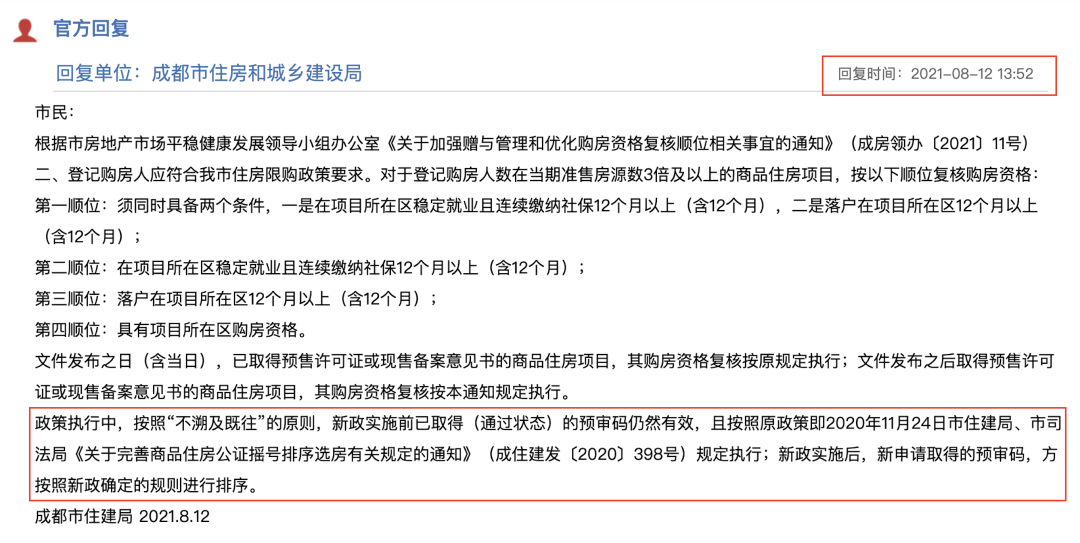 官方回复

回复单位：成都市住房和城乡建设局

回复时间：2021-08-12 13:52

市民：

根据市房地产市场平稳健康发展领导小组办公室《关于加强赠与管理和优化购房资格复核顺位相关事宜的通知》（成房领办〔2021〕11号）

二、登记购房人应符合我市住房限购政策要求。对于登记购房人数在当期准售房源数3倍及以上的商品住房项目，按以下顺位复核购房资格：

第一顺位：须同时具备两个条件，一是在项目所在区稳定就业且连续缴纳社保12个月以上（含12个月），二是落户在项目所在区12个月以上（含12个月）；

第二顺位：在项目所在区稳定就业且连续缴纳社保12个月以上（含12个月）；

第三顺位：落户在项目所在区12个月以上（含12个月）；

第四顺位：具有项目所在区购房资格。

文件发布之日（含当日），已取得预售许可证或现售备案意见书的商品住房项目，其购房资格复核按原规定执行；文件发布之后取得预售许可证或现售备案意见书的商品住房项目，其购房资格复核按本通知规定执行。

政策执行中，按照“不溯及既往”的原则，新政实施前已取得（通过状态）的预审码仍然有效，且按照原政策即2020年11月24日市住建局、市司法局《关于完善商品住房公证摇号排序选房有关规定的通知》（成住建发〔2020〕398号）规定执行；新政实施后，新申请取得的预审码，方按照新政确定的规则进行排序。

成都市住建局 2021.8.12